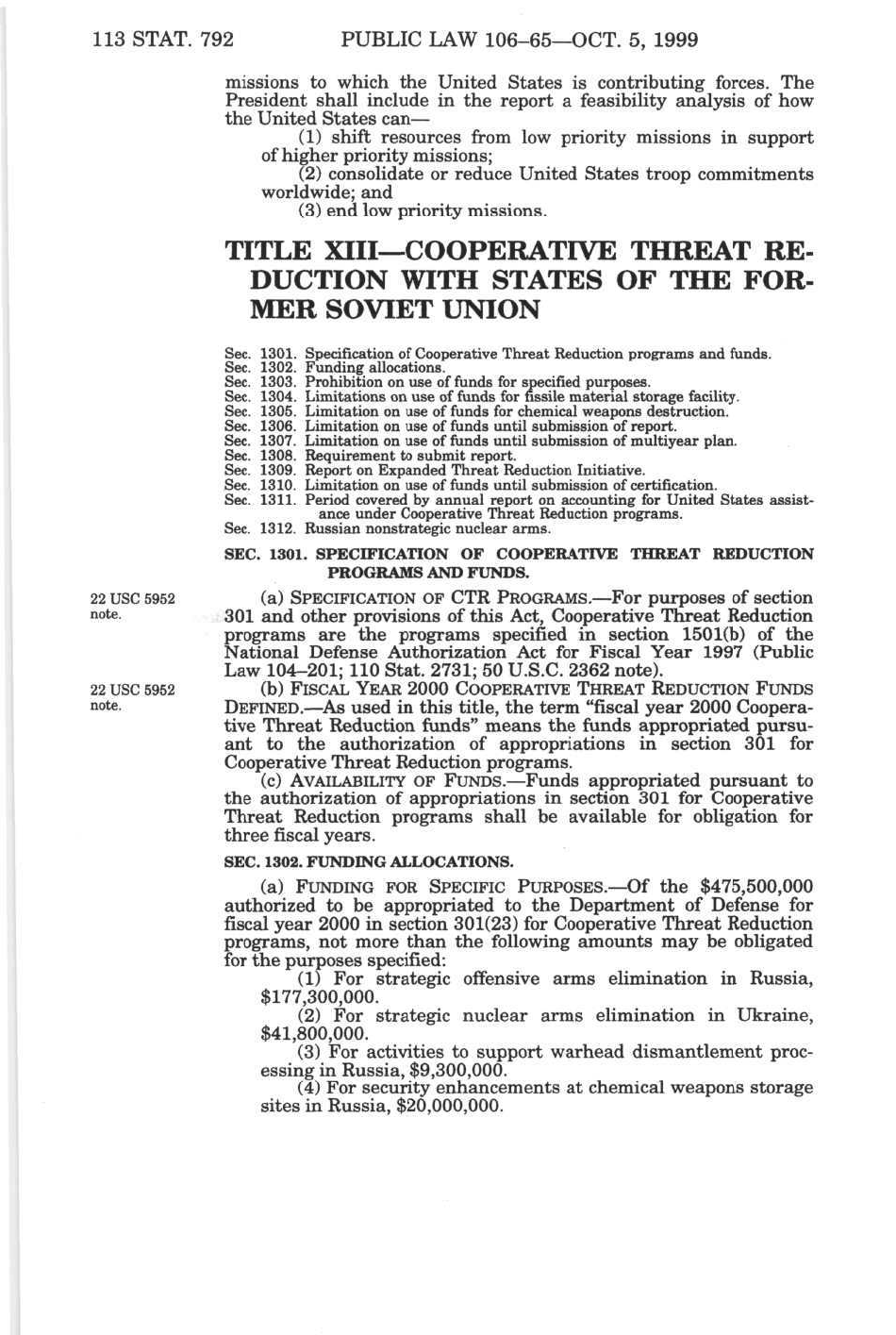 113 STAT. 792 PUBLIC LAW 106–65—OCT. 5, 1999

missions to which the United States is contributing forces. The President shall include in the report a feasibility analysis of how the United States can—

(1) shift resources from low priority missions in support of higher priority missions;

(2) consolidate or reduce United States troop commitments worldwide; and

(3) end low priority missions.

TITLE XIII—COOPERATIVE THREAT REDUCTION WITH STATES OF THE FORMER SOVIET UNION

Sec. 1301. Specification of Cooperative Threat Reduction programs and funds.
Sec. 1302. Funding allocations.
Sec. 1303. Prohibition on use of funds for specified purposes.
Sec. 1304. Limitations on use of funds for fissile material storage facility.
Sec. 1305. Limitation on use of funds for chemical weapons destruction.
Sec. 1306. Limitation on use of funds until submission of report.
Sec. 1307. Limitation on use of funds until submission of multiyear plan.
Sec. 1308. Requirement to submit report.
Sec. 1309. Report on Expanded Threat Reduction Initiative.
Sec. 1310. Limitation on use of funds until submission of certification.
Sec. 1311. Period covered by annual report on accounting for United States assistance under Cooperative Threat Reduction programs.
Sec. 1312. Russian nonstrategic nuclear arms.

SEC. 1301. SPECIFICATION OF COOPERATIVE THREAT REDUCTION PROGRAMS AND FUNDS.

22 USC 5952 note.

(a) SPECIFICATION OF CTR PROGRAMS.—For purposes of section 301 and other provisions of this Act, Cooperative Threat Reduction programs are the programs specified in section 1501(b) of the National Defense Authorization Act for Fiscal Year 1997 (Public Law 104–201; 110 Stat. 2731; 50 U.S.C. 2362 note).

22 USC 5952 note.

(b) FISCAL YEAR 2000 COOPERATIVE THREAT REDUCTION FUNDS DEFINED.—As used in this title, the term "fiscal year 2000 Cooperative Threat Reduction funds" means the funds appropriated pursuant to the authorization of appropriations in section 301 for Cooperative Threat Reduction programs.

(c) AVAILABILITY OF FUNDS.—Funds appropriated pursuant to the authorization of appropriations in section 301 for Cooperative Threat Reduction programs shall be available for obligation for three fiscal years.

SEC. 1302. FUNDING ALLOCATIONS.

(a) FUNDING FOR SPECIFIC PURPOSES.—Of the $475,500,000 authorized to be appropriated to the Department of Defense for fiscal year 2000 in section 301(23) for Cooperative Threat Reduction programs, not more than the following amounts may be obligated for the purposes specified:

(1) For strategic offensive arms elimination in Russia, $177,300,000.

(2) For strategic nuclear arms elimination in Ukraine, $41,800,000.

(3) For activities to support warhead dismantlement processing in Russia, $9,300,000.

(4) For security enhancements at chemical weapons storage sites in Russia, $20,000,000.